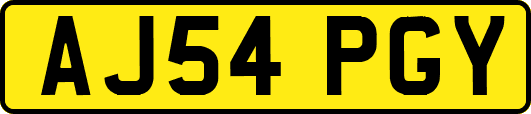 AJ54 PGY